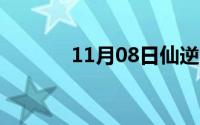 11月08日仙逆